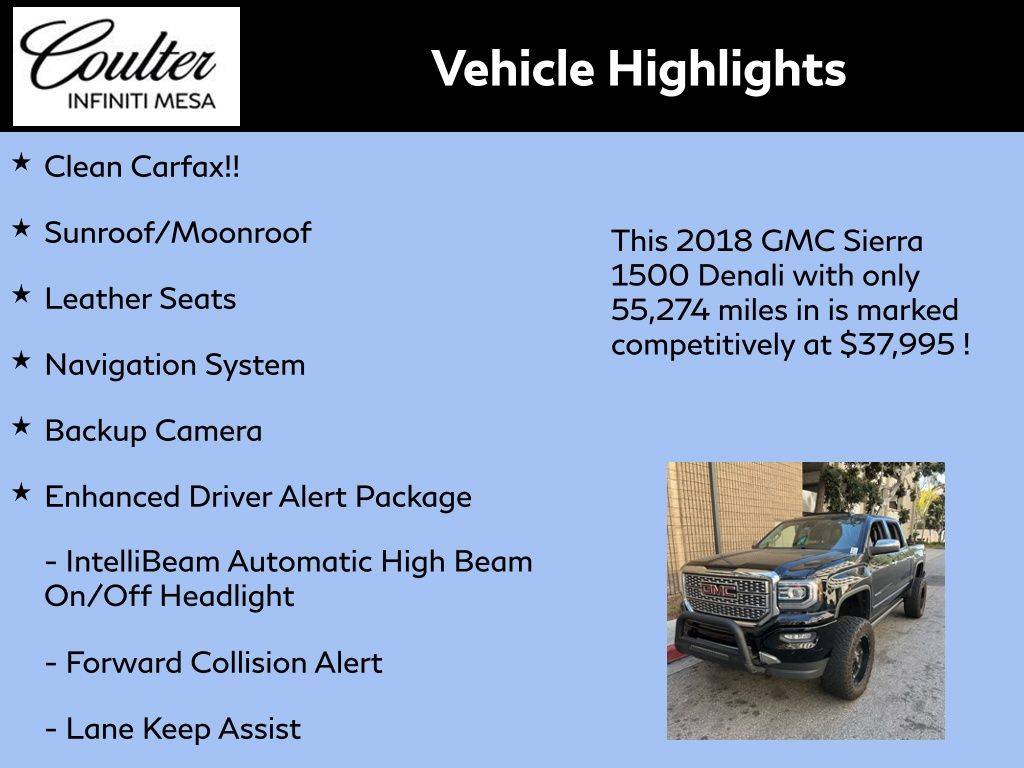 Coulter
INFINITI MESA

Vehicle Highlights

★ Clean Carfax!!

★ Sunroof/Moonroof

★ Leather Seats

★ Navigation System

★ Backup Camera

★ Enhanced Driver Alert Package

- IntelliBeam Automatic High Beam On/Off Headlight

- Forward Collision Alert

- Lane Keep Assist

This 2018 GMC Sierra 1500 Denali with only 55,274 miles in is marked competitively at $37,995 !

GMC